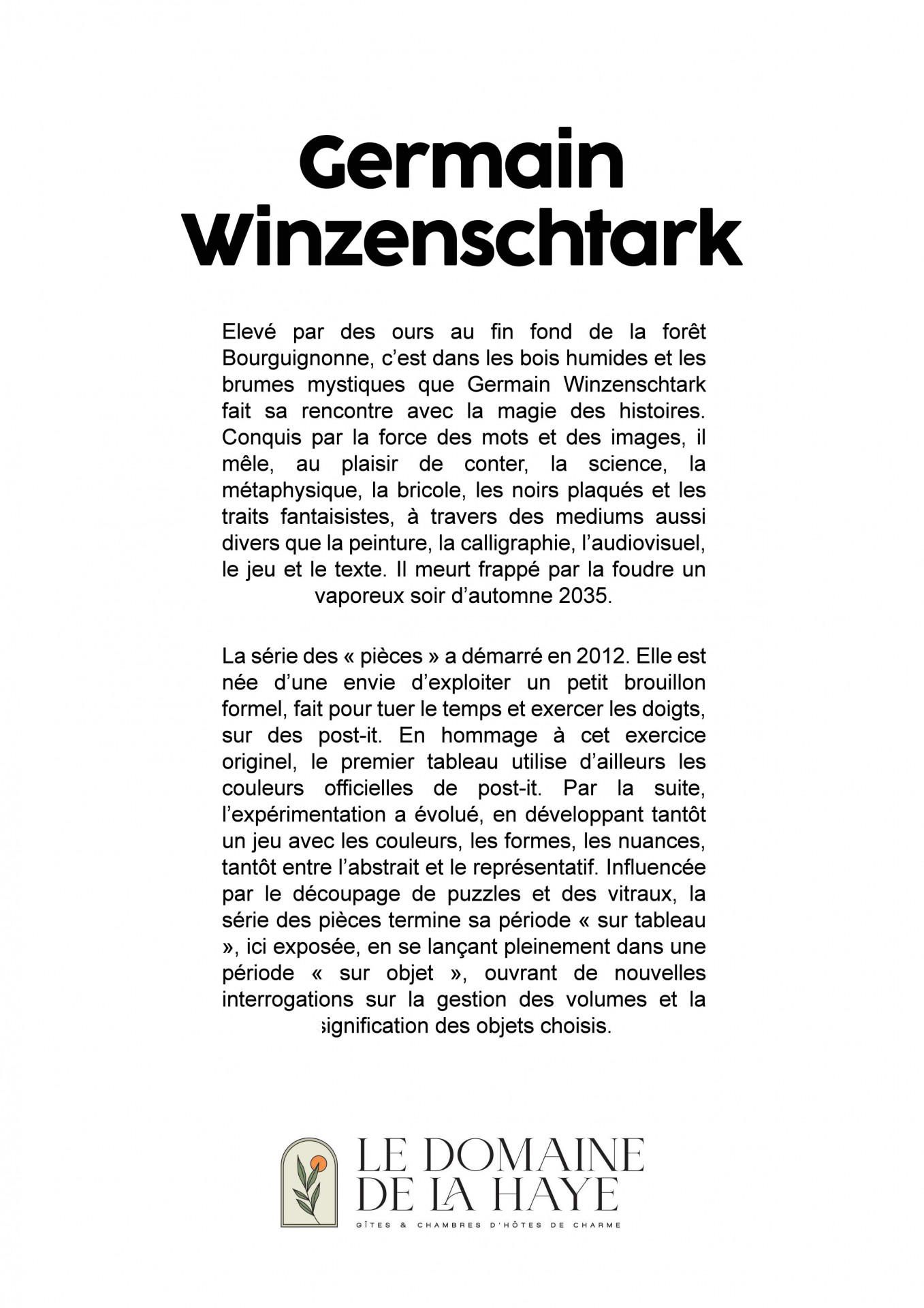 Germain Winzenschtark

Elevé par des ours au fin fond de la forêt Bourguignonne, c'est dans les bois humides et les brumes mystiques que Germain Winzenschtark fait sa rencontre avec la magie des histoires. Conquis par la force des mots et des images, il mêle, au plaisir de conter, la science, la métaphysique, la bricole, les noirs plaqués et les traits fantaisistes, à travers des mediums aussi divers que la peinture, la calligraphie, l'audiovisuel, le jeu et le texte. Il meurt frappé par la foudre un vaporeux soir d'automne 2035.

La série des « pièces » a démarré en 2012. Elle est née d'une envie d'exploiter un petit brouillon formel, fait pour tuer le temps et exercer les doigts, sur des post-it. En hommage à cet exercice originel, le premier tableau utilise d'ailleurs les couleurs officielles de post-it. Par la suite, l'expérimentation a évolué, en développant tantôt un jeu avec les couleurs, les formes, les nuances, tantôt entre l'abstrait et le représentatif. Influencée par le découpage de puzzles et des vitraux, la série des pièces termine sa période « sur tableau », ici exposée, en se lançant pleinement dans une période « sur objet », ouvrant de nouvelles interrogations sur la gestion des volumes et la signification des objets choisis.

LE DOMAINE DE LA HAYE
GÎTES & CHAMBRES D'HÔTES DE CHARME